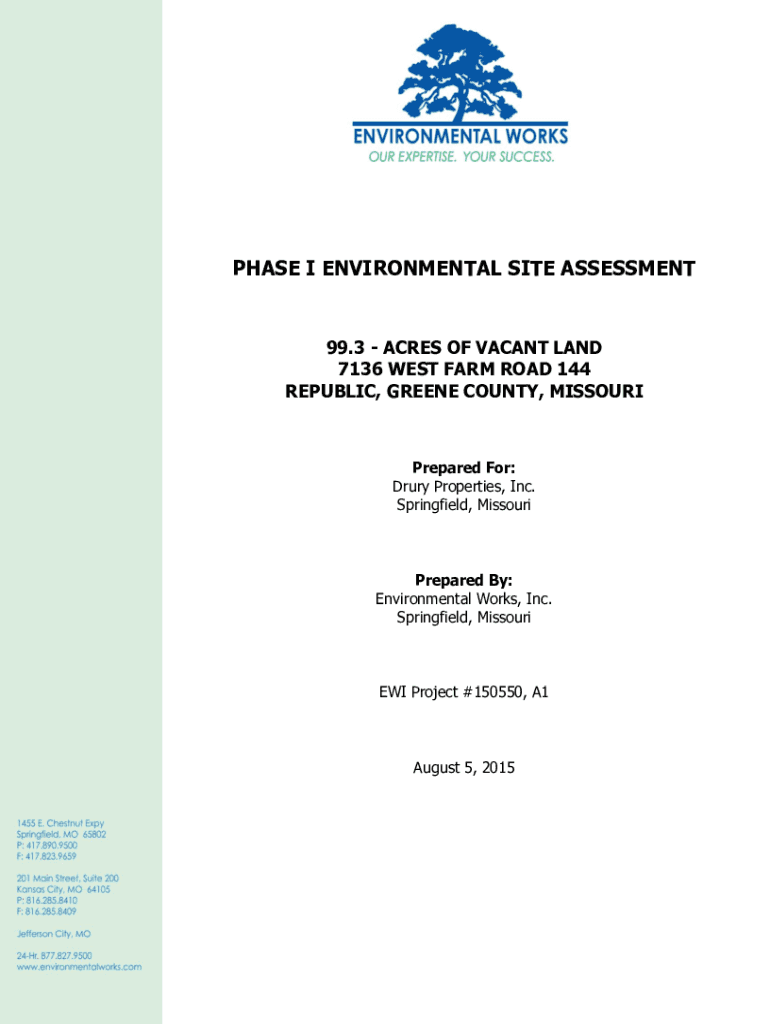 ENVIRONMENTAL WORKS
OUR EXPERTISE. YOUR SUCCESS.

PHASE I ENVIRONMENTAL SITE ASSESSMENT

99.3 - ACRES OF VACANT LAND
7136 WEST FARM ROAD 144
REPUBLIC, GREENE COUNTY, MISSOURI

Prepared For:
Drury Properties, Inc.
Springfield, Missouri

Prepared By:
Environmental Works, Inc.
Springfield, Missouri

EWI Project #150550, A1

August 5, 2015

1455 E. Chestnut Expy
Springfield, MO 65802
P: 417.890.9500
F: 417.823.9659

201 Main Street, Suite 200
Kansas City, MO 64105
P: 816.285.8410
F: 816.285.8409

Jefferson City, MO

24-Hr. 877.827.9500
www.environmentalworks.com